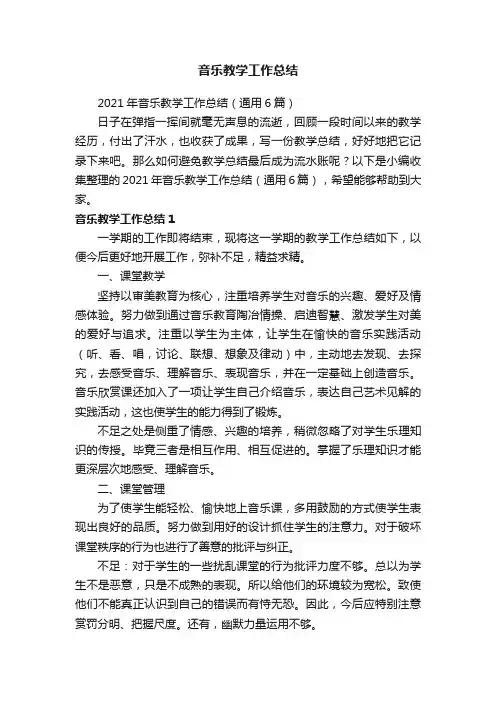 音乐教学工作总结

2021 年音乐教学工作总结（通用 6 篇）

日子在弹指一挥间就毫无声息的流逝，回顾一段时间以来的教学经历，付出了汗水，也收获了成果，写一份教学总结，好好地把它记录下来吧。那么如何避免教学总结最后成为流水账呢？以下是小编收集整理的 2021 年音乐教学工作总结（通用 6 篇），希望能够帮助到大家。

音乐教学工作总结 1

一学期的工作即将结束，现将这一学期的教学工作总结如下，以便今后更好地开展工作，弥补不足，精益求精。

一、课堂教学

坚持以审美教育为核心，注重培养学生对音乐的兴趣、爱好及情感体验。努力做到通过音乐教育陶冶情操、启迪智慧、激发学生对美的爱好与追求。注重以学生为主体，让学生在愉快的音乐实践活动（听、看、唱，讨论、联想、想象及律动）中，主动地去发现、去探究，去感受音乐、理解音乐、表现音乐，并在一定基础上创造音乐。音乐欣赏课还加入了一项让学生自己介绍音乐，表达自己艺术见解的实践活动，这也使学生的能力得到了锻炼。

不足之处是侧重了情感、兴趣的培养，稍微忽略了对学生乐理知识的传授。毕竟三者是相互作用、相互促进的。掌握了乐理知识才能更深层次地感受、理解音乐。

二、课堂管理

为了使学生能轻松、愉快地上音乐课，多用鼓励的方式使学生表现出良好的品质。努力做到用好的设计抓住学生的注意力。对于破坏课堂秩序的行为也进行了善意的批评与纠正。

不足：对于学生的一些扰乱课堂的行为批评力度不够。总以为学生不是恶意，只是不成熟的表现。所以给他们的环境较为宽松。致使他们不能真正认识到自己的错误而有恃无恐。因此，今后应特别注意赏罚分明、把握尺度。还有，幽默力量运用不够。